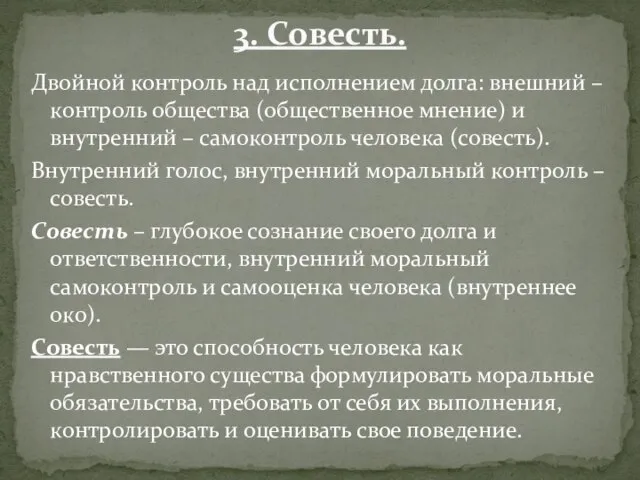 3. Совесть.

Двойной контроль над исполнением долга: внешний – контроль общества (общественное мнение) и внутренний – самоконтроль человека (совесть).

Внутренний голос, внутренний моральный контроль – совесть.

Совесть – глубокое сознание своего долга и ответственности, внутренний моральный самоконтроль и самооценка человека (внутреннее око).

Совесть — это способность человека как нравственного существа формулировать моральные обязательства, требовать от себя их выполнения, контролировать и оценивать свое поведение.